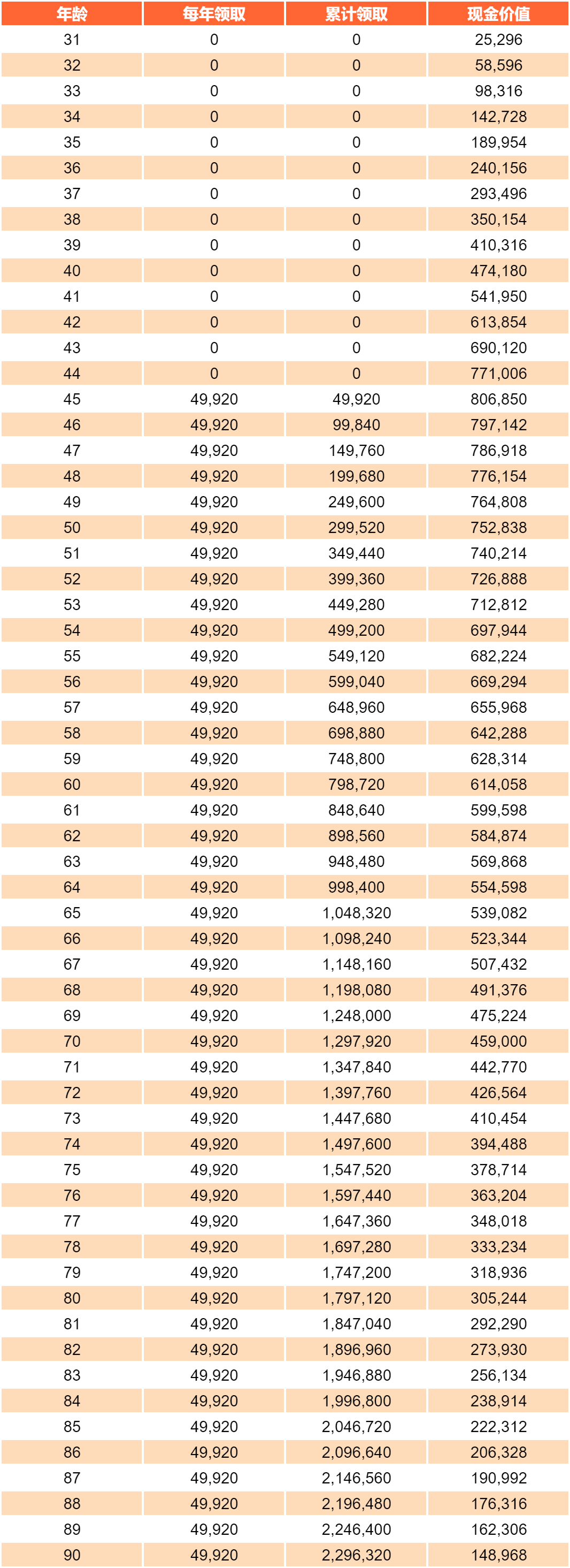 | 年龄 | 每年领取 | 累计领取 | 现金价值 |
|---|---|---|---|
| 31 | 0 | 0 | 25,296 |
| 32 | 0 | 0 | 58,596 |
| 33 | 0 | 0 | 98,316 |
| 34 | 0 | 0 | 142,728 |
| 35 | 0 | 0 | 189,954 |
| 36 | 0 | 0 | 240,156 |
| 37 | 0 | 0 | 293,496 |
| 38 | 0 | 0 | 350,154 |
| 39 | 0 | 0 | 410,316 |
| 40 | 0 | 0 | 474,180 |
| 41 | 0 | 0 | 541,950 |
| 42 | 0 | 0 | 613,854 |
| 43 | 0 | 0 | 690,120 |
| 44 | 0 | 0 | 771,006 |
| 45 | 49,920 | 49,920 | 806,850 |
| 46 | 49,920 | 99,840 | 797,142 |
| 47 | 49,920 | 149,760 | 786,918 |
| 48 | 49,920 | 199,680 | 776,154 |
| 49 | 49,920 | 249,600 | 764,808 |
| 50 | 49,920 | 299,520 | 752,838 |
| 51 | 49,920 | 349,440 | 740,214 |
| 52 | 49,920 | 399,360 | 726,888 |
| 53 | 49,920 | 449,280 | 712,812 |
| 54 | 49,920 | 499,200 | 697,944 |
| 55 | 49,920 | 549,120 | 682,224 |
| 56 | 49,920 | 599,040 | 669,294 |
| 57 | 49,920 | 648,960 | 655,968 |
| 58 | 49,920 | 698,880 | 642,288 |
| 59 | 49,920 | 748,800 | 628,314 |
| 60 | 49,920 | 798,720 | 614,058 |
| 61 | 49,920 | 848,640 | 599,598 |
| 62 | 49,920 | 898,560 | 584,874 |
| 63 | 49,920 | 948,480 | 569,868 |
| 64 | 49,920 | 998,400 | 554,598 |
| 65 | 49,920 | 1,048,320 | 539,082 |
| 66 | 49,920 | 1,098,240 | 523,344 |
| 67 | 49,920 | 1,148,160 | 507,432 |
| 68 | 49,920 | 1,198,080 | 491,376 |
| 69 | 49,920 | 1,248,000 | 475,224 |
| 70 | 49,920 | 1,297,920 | 459,000 |
| 71 | 49,920 | 1,347,840 | 442,770 |
| 72 | 49,920 | 1,397,760 | 426,564 |
| 73 | 49,920 | 1,447,680 | 410,454 |
| 74 | 49,920 | 1,497,600 | 394,488 |
| 75 | 49,920 | 1,547,520 | 378,714 |
| 76 | 49,920 | 1,597,440 | 363,204 |
| 77 | 49,920 | 1,647,360 | 348,018 |
| 78 | 49,920 | 1,697,280 | 333,234 |
| 79 | 49,920 | 1,747,200 | 318,936 |
| 80 | 49,920 | 1,797,120 | 305,244 |
| 81 | 49,920 | 1,847,040 | 292,290 |
| 82 | 49,920 | 1,896,960 | 273,930 |
| 83 | 49,920 | 1,946,880 | 256,134 |
| 84 | 49,920 | 1,996,800 | 238,914 |
| 85 | 49,920 | 2,046,720 | 222,312 |
| 86 | 49,920 | 2,096,640 | 206,328 |
| 87 | 49,920 | 2,146,560 | 190,992 |
| 88 | 49,920 | 2,196,480 | 176,316 |
| 89 | 49,920 | 2,246,400 | 162,306 |
| 90 | 49,920 | 2,296,320 | 148,968 |